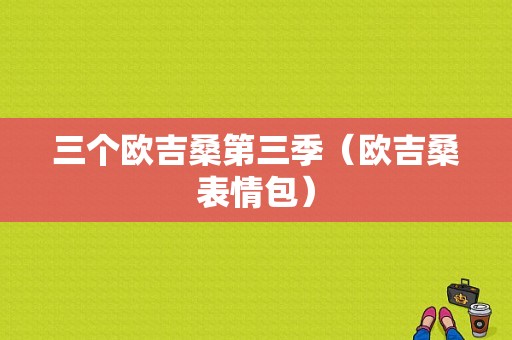 三个欧吉桑第三季（欧吉桑表情包）